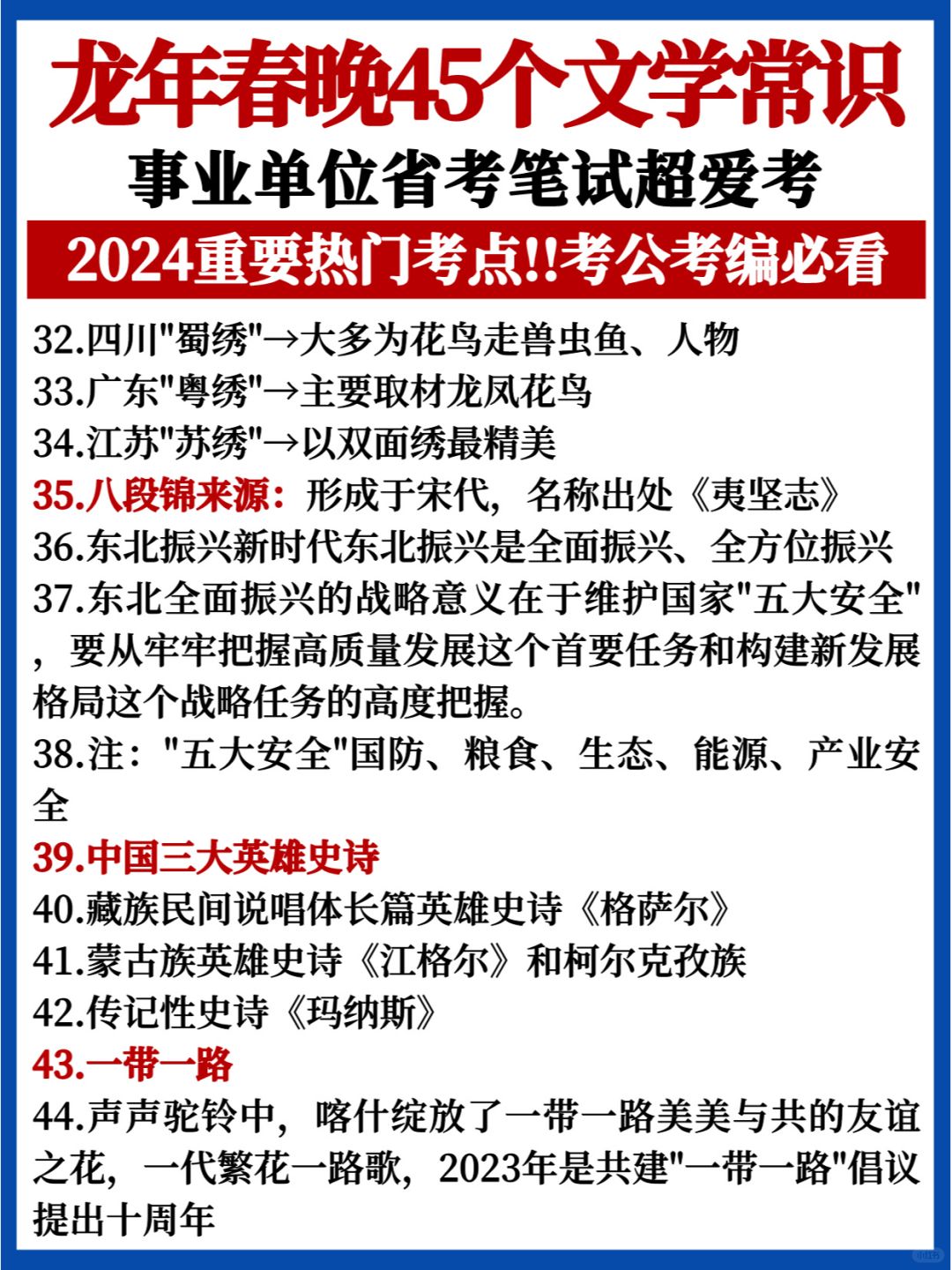 龙年春晚45个文学常识

事业单位省考笔试超爱考

2024重要热门考点!!考公考编必看

32.四川"蜀绣"→大多为花鸟走兽虫鱼、人物
33.广东"粤绣"→主要取材龙凤花鸟
34.江苏"苏绣"→以双面绣最精美
35.八段锦来源：形成于宋代，名称出处《夷坚志》
36.东北振兴新时代东北振兴是全面振兴、全方位振兴
37.东北全面振兴的战略意义在于维护国家"五大安全"，要从牢牢把握高质量发展这个首要任务和构建新发展格局这个战略任务的高度把握。
38.注："五大安全"国防、粮食、生态、能源、产业安全
39.中国三大英雄史诗
40.藏族民间说唱体长篇英雄史诗《格萨尔》
41.蒙古族英雄史诗《江格尔》和柯尔克孜族
42.传记性史诗《玛纳斯》
43.一带一路
44.声声驼铃中，喀什绽放了一带一路美美与共的友谊之花，一代繁花一路歌，2023年是共建"一带一路"倡议提出十周年